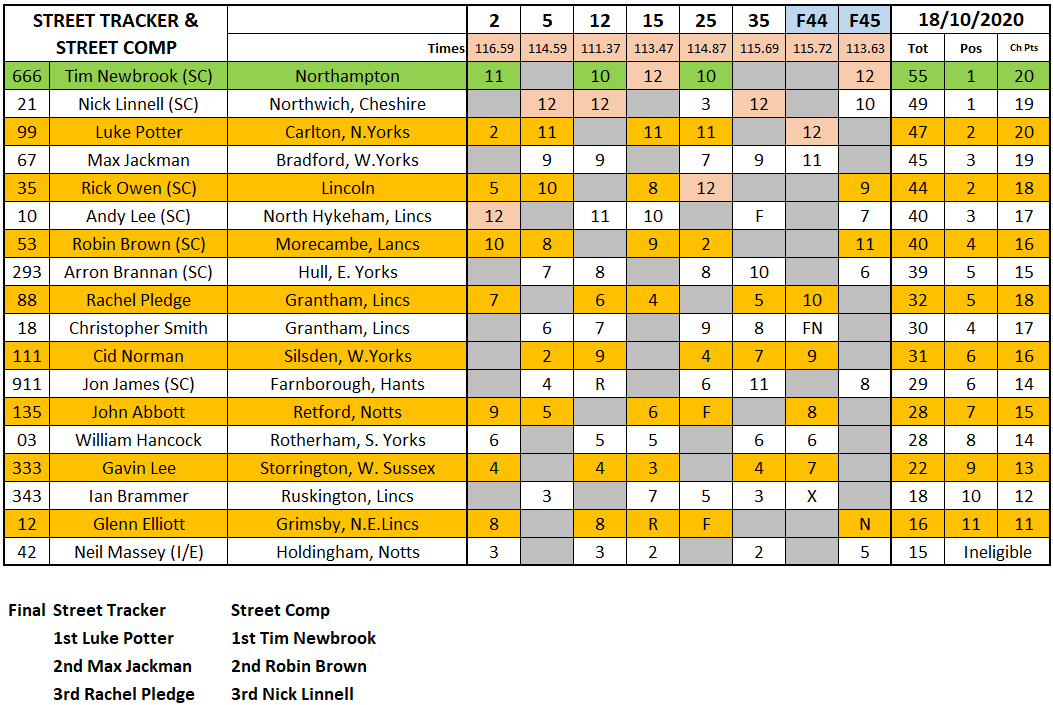 | STREET TRACKER & STREET COMP | | | 2 | 5 | 12 | 15 | 25 | 35 | F44 | F45 | 18/10/2020 | | |
|---|---|---|---|---|---|---|---|---|---|---|---|---|---|
| | | Times | 116.59 | 114.59 | 111.37 | 113.47 | 114.87 | 115.69 | 115.72 | 113.63 | Tot | Pos | Ch Pts |
| 666 | Tim Newbrook (SC) | Northampton | 11 | | 10 | 12 | 10 | | | 12 | 55 | 1 | 20 |
| 21 | Nick Linnell (SC) | Northwich, Cheshire | | 12 | 12 | | 3 | 12 | | 10 | 49 | 1 | 19 |
| 99 | Luke Potter | Carlton, N.Yorks | 2 | 11 | | 11 | 11 | | 12 | | 47 | 2 | 20 |
| 67 | Max Jackman | Bradford, W.Yorks | | 9 | 9 | | 7 | 9 | 11 | | 45 | 3 | 19 |
| 35 | Rick Owen (SC) | Lincoln | 5 | 10 | | 8 | 12 | | | 9 | 44 | 2 | 18 |
| 10 | Andy Lee (SC) | North Hykeham, Lincs | 12 | | 11 | 10 | | F | | 7 | 40 | 3 | 17 |
| 53 | Robin Brown (SC) | Morecambe, Lancs | 10 | 8 | | 9 | 2 | | | 11 | 40 | 4 | 16 |
| 293 | Arron Brannan (SC) | Hull, E. Yorks | | 7 | 8 | | 8 | 10 | | 6 | 39 | 5 | 15 |
| 88 | Rachel Pledge | Grantham, Lincs | 7 | | 6 | 4 | | 5 | 10 | | 32 | 5 | 18 |
| 18 | Christopher Smith | Grantham, Lincs | | 6 | 7 | | 9 | 8 | FN | | 30 | 4 | 17 |
| 111 | Cid Norman | Silsden, W.Yorks | | 2 | 9 | | 4 | 7 | 9 | | 31 | 6 | 16 |
| 911 | Jon James (SC) | Farnborough, Hants | | 4 | R | | 6 | 11 | | 8 | 29 | 6 | 14 |
| 135 | John Abbott | Retford, Notts | 9 | 5 | | 6 | F | | 8 | | 28 | 7 | 15 |
| 03 | William Hancock | Rotherham, S. Yorks | 6 | | 5 | 5 | | 6 | 6 | | 28 | 8 | 14 |
| 333 | Gavin Lee | Storrington, W. Sussex | 4 | | 4 | 3 | | 4 | 7 | | 22 | 9 | 13 |
| 343 | Ian Brammer | Ruskington, Lincs | | 3 | | 7 | 5 | 3 | X | | 18 | 10 | 12 |
| 12 | Glenn Elliott | Grimsby, N.E.Lincs | 8 | | 8 | R | F | | | N | 16 | 11 | 11 |
| 42 | Neil Massey (I/E) | Holdingham, Notts | 3 | | 3 | 2 | | 2 | | 5 | 15 | Ineligible | |

Final Street Tracker
1st Luke Potter
2nd Max Jackman
3rd Rachel Pledge

Street Comp
1st Tim Newbrook
2nd Robin Brown
3rd Nick Linnell